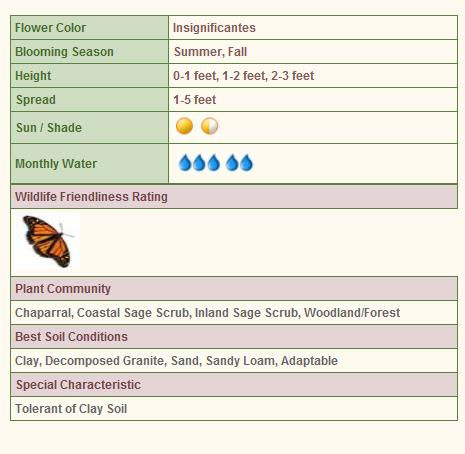 | Flower Color | Insignificantes |
|---|---|
| Blooming Season | Summer, Fall |
| Height | 0-1 feet, 1-2 feet, 2-3 feet |
| Spread | 1-5 feet |
| Sun / Shade | |
| Monthly Water | |

Wildlife Friendliness Rating

Plant Community

Chaparral, Coastal Sage Scrub, Inland Sage Scrub, Woodland/Forest

Best Soil Conditions

Clay, Decomposed Granite, Sand, Sandy Loam, Adaptable

Special Characteristic

Tolerant of Clay Soil